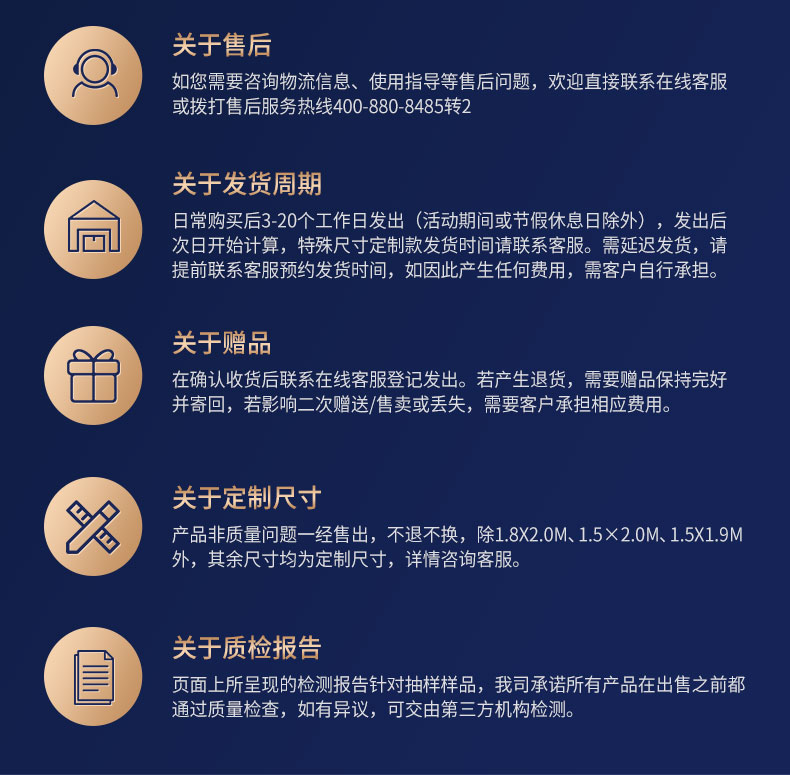 关于售后

如您需要咨询物流信息、使用指导等售后问题，欢迎直接联系在线客服或拨打售后服务热线400-880-8485转2

关于发货周期

日常购买后3-20个工作日发出（活动期间或节假休息日除外），发出后次日开始计算，特殊尺寸定制款发货时间请联系客服。需延迟发货，请提前联系客服预约发货时间，如因此产生任何费用，需客户自行承担。

关于赠品

在确认收货后联系在线客服登记发出。若产生退货，需要赠品保持完好并寄回，若影响二次赠送/售卖或丢失，需要客户承担相应费用。

关于定制尺寸

产品非质量问题一经售出，不退不换，除1.8X2.0M、1.5×2.0M、1.5X1.9M外，其余尺寸均为定制尺寸，详情咨询客服。

关于质检报告

页面上所呈现的检测报告针对抽样样品，我司承诺所有产品在出售之前都通过质量检查，如有异议，可交由第三方机构检测。